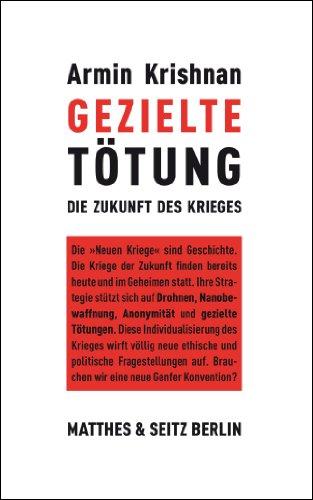 Armin Krishnan

GEZIELTE TÖTUNG

DIE ZUKUNFT DES KRIEGES

Die »Neuen Kriege« sind Geschichte. Die Kriege der Zukunft finden bereits heute und im Geheimen statt. Ihre Strategie stützt sich auf Drohnen, Nanobewaffnung, Anonymität und gezielte Tötungen. Diese Individualisierung des Krieges wirft völlig neue ethische und politische Fragestellungen auf. Brauchen wir eine neue Genfer Konvention?

MATTHES & SEITZ BERLIN